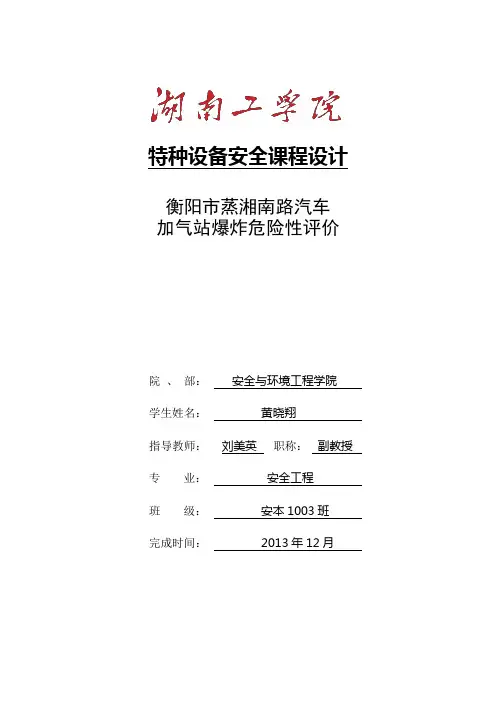 湖南工学院

特种设备安全课程设计

衡阳市蒸湘南路汽车
加气站爆炸危险性评价

院 、 部： 安全与环境工程学院

学生姓名： 黄晓翔

指导教师： 刘美英 职称： 副教授

专 业： 安全工程

班 级： 安本 1003 班

完成时间： 2013 年 12 月